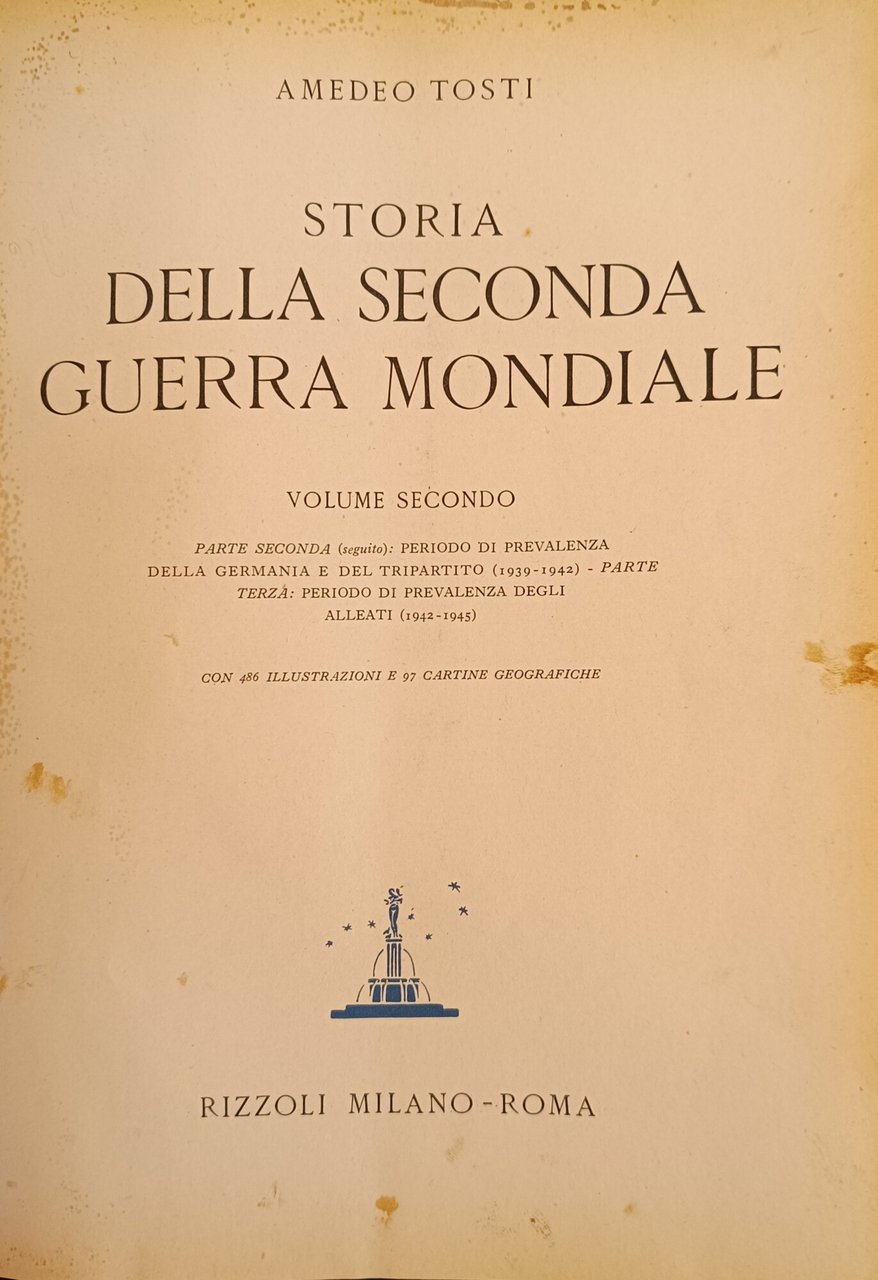 AMEDEO TOSTI

STORIA
DELLA SECONDA
GUERRA MONDIALE

VOLUME SECONDO

PARTE SECONDA (seguito): PERIODO DI PREVALENZA DELLA GERMANIA E DEL TRIPARTITO (1939-1942) - PARTE TERZA: PERIODO DI PREVALENZA DEGLI ALLEATI (1942-1945)

CON 486 ILLUSTRAZIONI E 97 CARTINE GEOGRAFICHE

RIZZOLI MILANO-ROMA